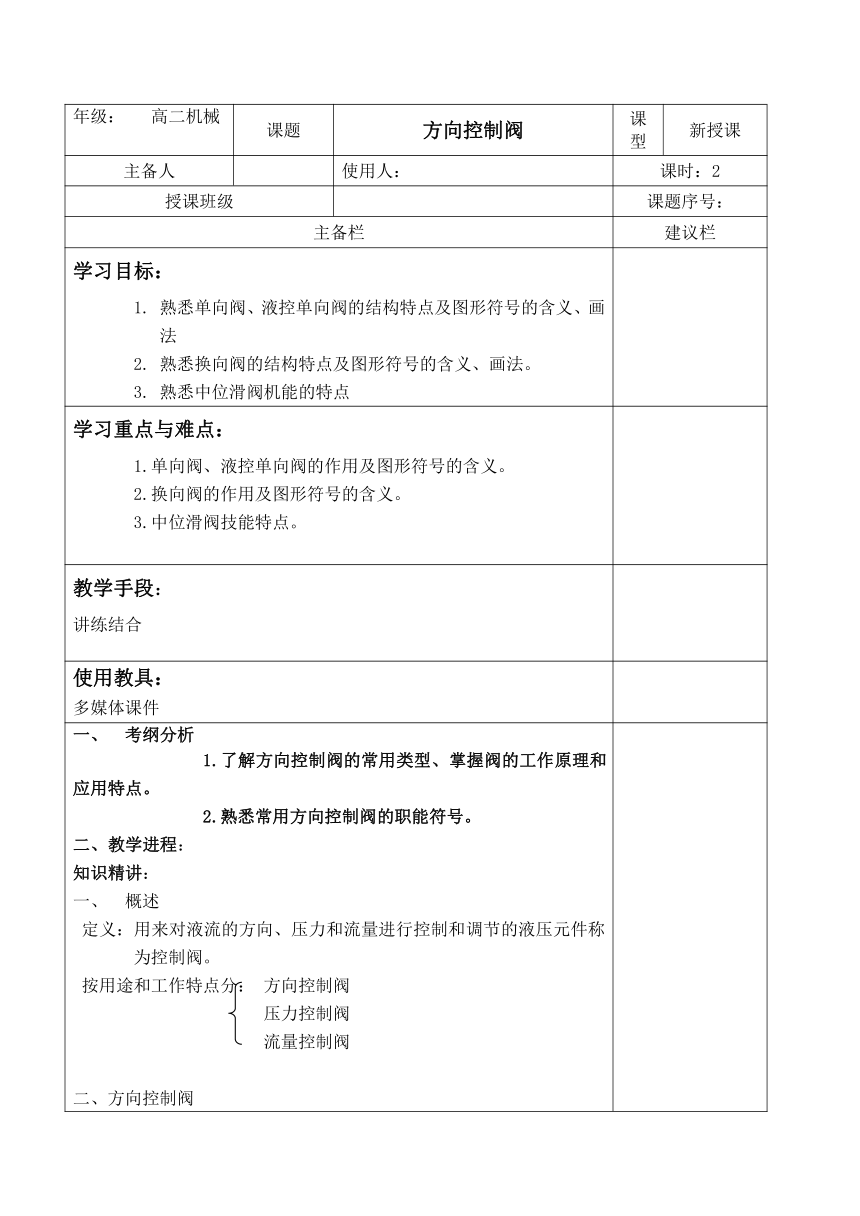 | 年级： 高二机械 | 课题 | 方向控制阀 | 课型 | 新授课 |
|---|---|---|---|---|
| 主备人 | | 使用人： | 课时：2 | |
| 授课班级 | | | 课题序号： | |
| 主备栏 | | | 建议栏 | |

学习目标：

1. 熟悉单向阀、液控单向阀的结构特点及图形符号的含义、画法
2. 熟悉换向阀的结构特点及图形符号的含义、画法。
3. 熟悉中位滑阀机能的特点

学习重点与难点：

1.单向阀、液控单向阀的作用及图形符号的含义。
2.换向阀的作用及图形符号的含义。
3.中位滑阀技能特点。

教学手段：

讲练结合

使用教具：

多媒体课件

一、 考纲分析

1.了解方向控制阀的常用类型、掌握阀的工作原理和应用特点。

2.熟悉常用方向控制阀的职能符号。

二、教学进程：

知识精讲：

一、 概述

定义：用来对液流的方向、压力和流量进行控制和调节的液压元件称为控制阀。

按用途和工作特点分： 方向控制阀
压力控制阀
流量控制阀

二、方向控制阀